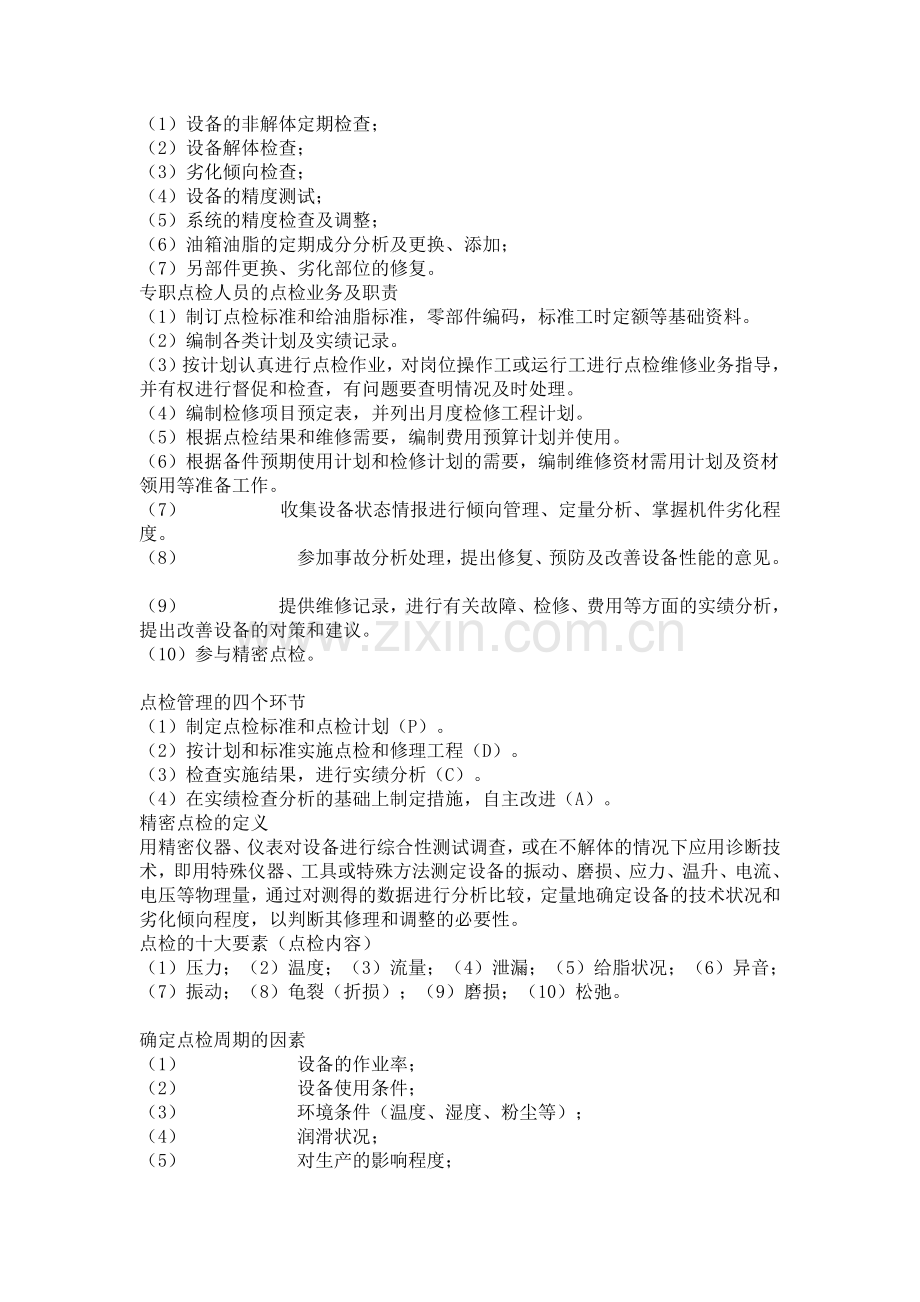 （1）设备的非解体定期检查；
（2）设备解体检查；
（3）劣化倾向检查；
（4）设备的精度测试；
（5）系统的精度检查及调整；
（6）油箱油脂的定期成分分析及更换、添加；
（7）另部件更换、劣化部位的修复。
专职点检人员的点检业务及职责
（1）制订点检标准和给油脂标准，零部件编码，标准工时定额等基础资料。
（2）编制各类计划及实绩记录。
（3）按计划认真进行点检作业，对岗位操作工或运行工进行点检维修业务指导，并有权进行督促和检查，有问题要查明情况及时处理。
（4）编制检修项目预定表，并列出月度检修工程计划。
（5）根据点检结果和维修需要，编制费用预算计划并使用。
（6）根据备件预期使用计划和检修计划的需要，编制维修资材需用计划及资材领用等准备工作。
（7） 收集设备状态情报进行倾向管理、定量分析、掌握机件劣化程度。
（8） 参加事故分析处理，提出修复、预防及改善设备性能的意见。

（9） 提供维修记录，进行有关故障、检修、费用等方面的实绩分析，提出改善设备的对策和建议。
（10）参与精密点检。

www.zixin.com.cn

点检管理的四个环节
（1）制定点检标准和点检计划（P）。
（2）按计划和标准实施点检和修理工程（D）。
（3）检查实施结果，进行实绩分析（C）。
（4）在实绩检查分析的基础上制定措施，自主改进（A）。
精密点检的定义
用精密仪器、仪表对设备进行综合性测试调查，或在不解体的情况下应用诊断技术，即用特殊仪器、工具或特殊方法测定设备的振动、磨损、应力、温升、电流、电压等物理量，通过对测得的数据进行分析比较，定量地确定设备的技术状况和劣化倾向程度，以判断其修理和调整的必要性。
点检的十大要素（点检内容）
（1）压力；（2）温度；（3）流量；（4）泄漏；（5）给脂状况；（6）异音；（7）振动；（8）龟裂（折损）；（9）磨损；（10）松弛。

确定点检周期的因素
（1） 设备的作业率；
（2） 设备使用条件；
（3） 环境条件（温度、湿度、粉尘等）；
（4） 润滑状况；
（5） 对生产的影响程度；